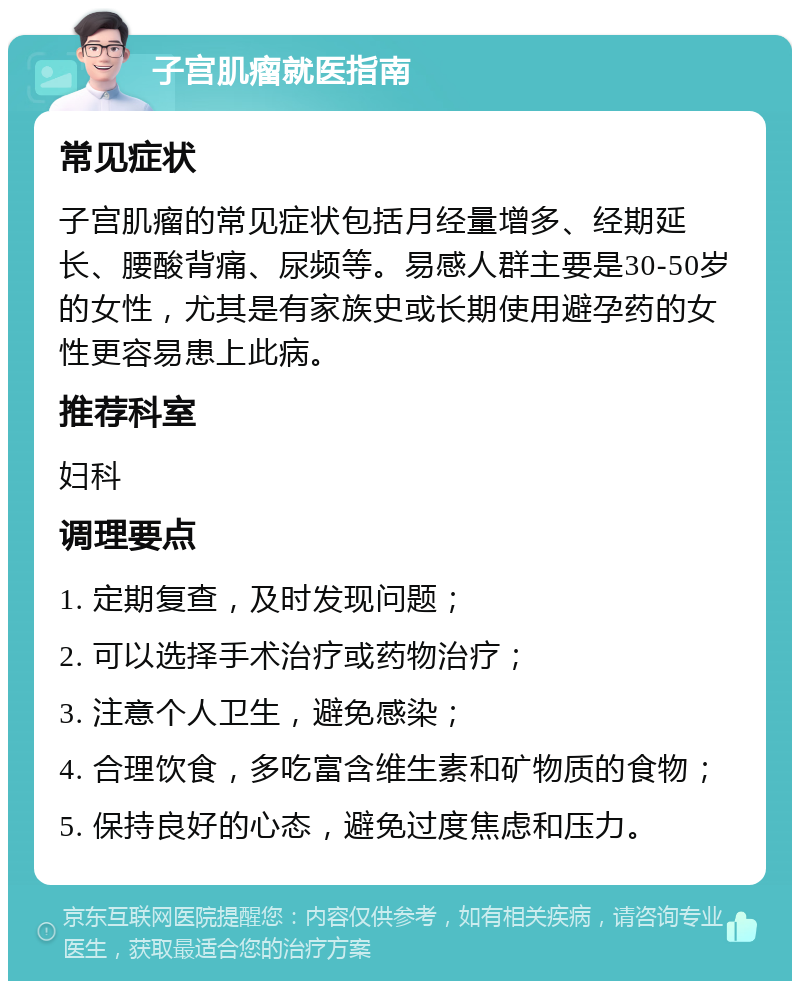 子宫肌瘤就医指南

常见症状

子宫肌瘤的常见症状包括月经量增多、经期延长、腰酸背痛、尿频等。易感人群主要是30-50岁的女性，尤其是有家族史或长期使用避孕药的女性更容易患上此病。

推荐科室

妇科

调理要点

1. 定期复查，及时发现问题；

2. 可以选择手术治疗或药物治疗；

3. 注意个人卫生，避免感染；

4. 合理饮食，多吃富含维生素和矿物质的食物；

5. 保持良好的心态，避免过度焦虑和压力。

京东互联网医院提醒您：内容仅供参考，如有相关疾病，请咨询专业医生，获取最适合您的治疗方案